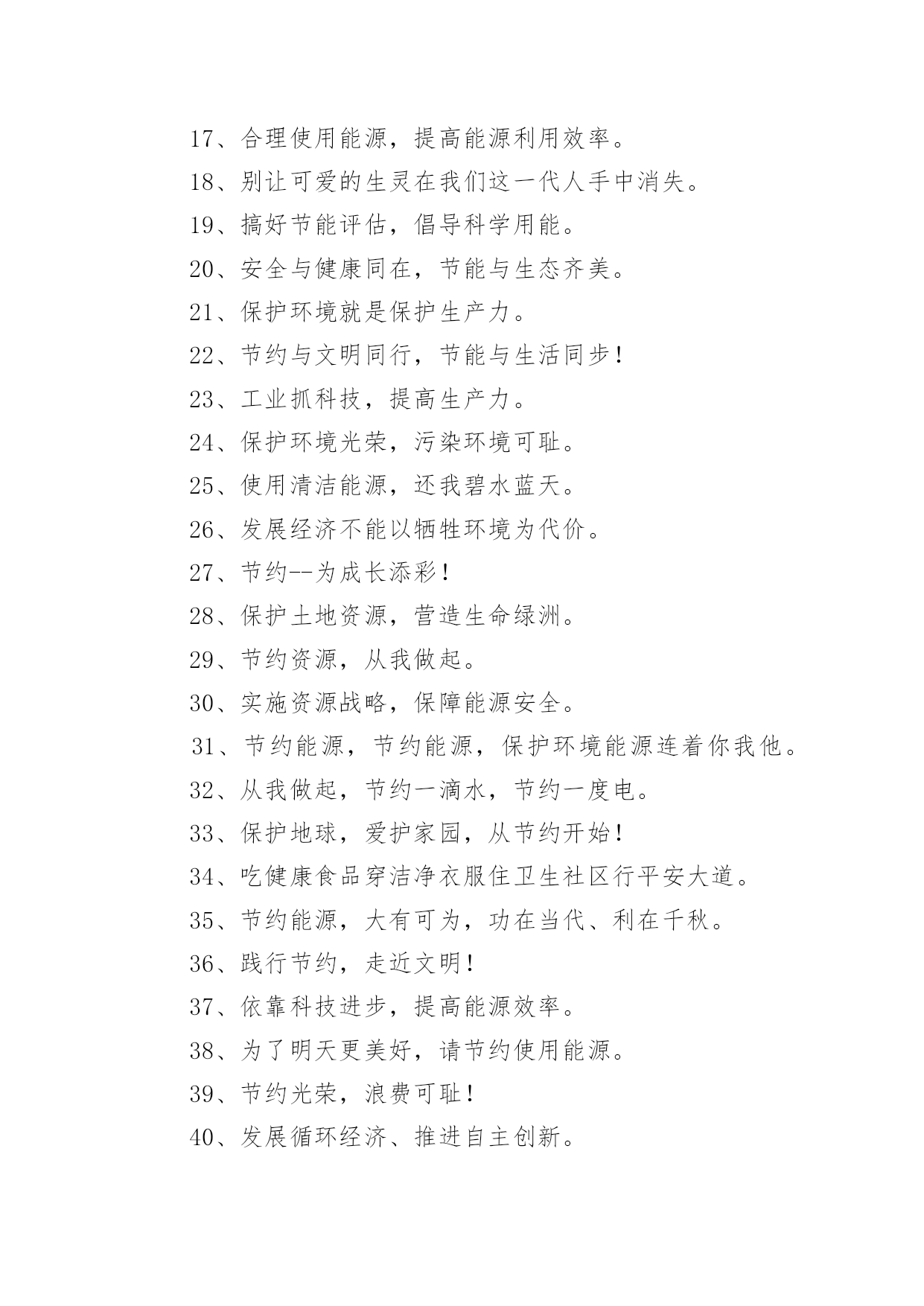 17、合理使用能源，提高能源利用效率。

18、别让可爱的生灵在我们这一代人手中消失。

19、搞好节能评估，倡导科学用能。

20、安全与健康同在，节能与生态齐美。

21、保护环境就是保护生产力。

22、节约与文明同行，节能与生活同步！

23、工业抓科技，提高生产力。

24、保护环境光荣，污染环境可耻。

25、使用清洁能源，还我碧水蓝天。

26、发展经济不能以牺牲环境为代价。

27、节约--为成长添彩！

28、保护土地资源，营造生命绿洲。

29、节约资源，从我做起。

30、实施资源战略，保障能源安全。

31、节约能源，节约能源，保护环境能源连着你我他。

32、从我做起，节约一滴水，节约一度电。

33、保护地球，爱护家园，从节约开始！

34、吃健康食品穿洁净衣服住卫生社区行平安大道。

35、节约能源，大有可为，功在当代、利在千秋。

36、践行节约，走近文明！

37、依靠科技进步，提高能源效率。

38、为了明天更美好，请节约使用能源。

39、节约光荣，浪费可耻！

40、发展循环经济、推进自主创新。